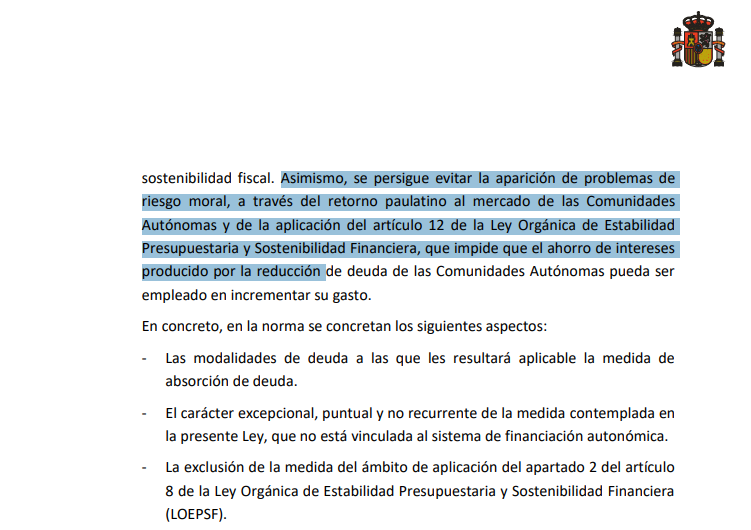 sostenibilidad fiscal. Asimismo, se persigue evitar la aparición de problemas de riesgo moral, a través del retorno paulatino al mercado de las Comunidades Autónomas y de la aplicación del artículo 12 de la Ley Orgánica de Estabilidad Presupuestaria y Sostenibilidad Financiera, que impide que el ahorro de intereses producido por la reducción de deuda de las Comunidades Autónomas pueda ser empleado en incrementar su gasto.

En concreto, en la norma se concretan los siguientes aspectos:

- Las modalidades de deuda a las que les resultará aplicable la medida de absorción de deuda.

- El carácter excepcional, puntual y no recurrente de la medida contemplada en la presente Ley, que no está vinculada al sistema de financiación autonómica.

- La exclusión de la medida del ámbito de aplicación del apartado 2 del artículo 8 de la Ley Orgánica de Estabilidad Presupuestaria y Sostenibilidad Financiera (LOEPSF).